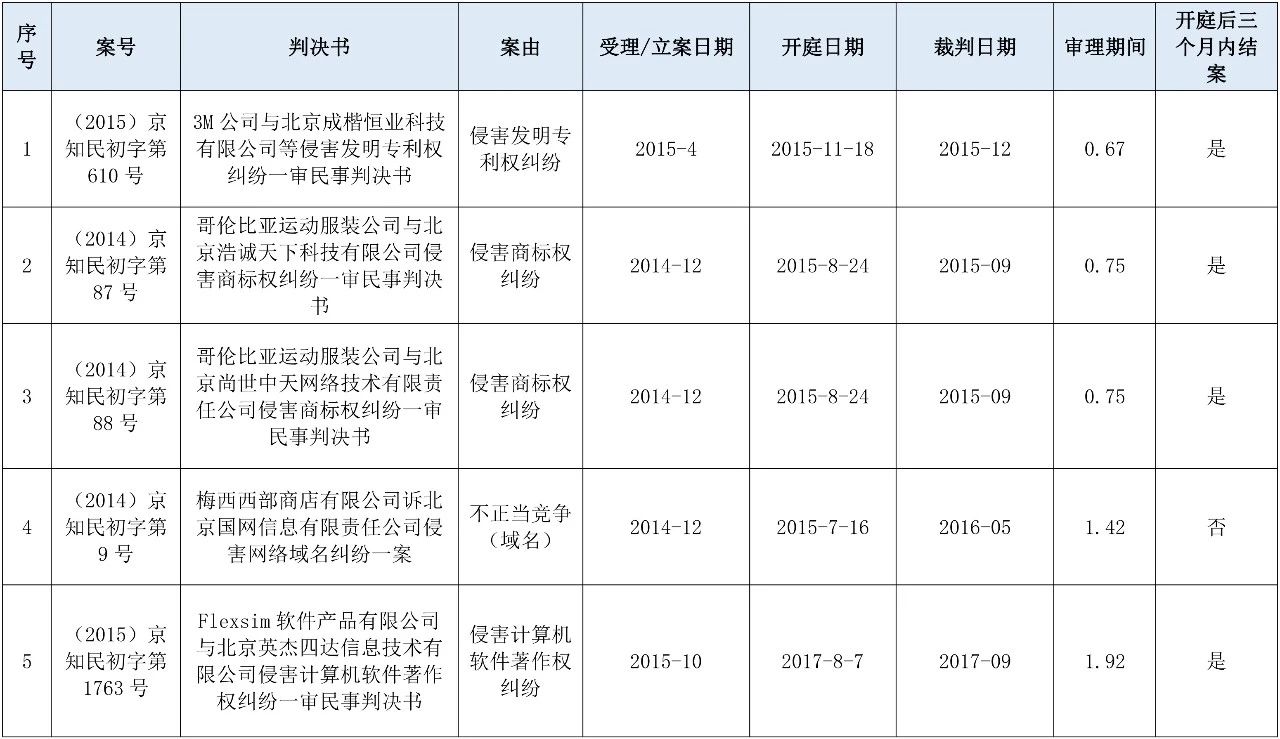 | 序号 | 案号 | 判决书 | 案由 | 受理/立案日期 | 开庭日期 | 裁判日期 | 审理期间 | 开庭后三个月内结案 |
|---|---|---|---|---|---|---|---|---|
| 1 | （2015）京知民初字第610号 | 3M公司与北京成楷恒业科技有限公司等侵害发明专利权纠纷一审民事判决书 | 侵害发明专利权纠纷 | 2015-4 | 2015-11-18 | 2015-12 | 0.67 | 是 |
| 2 | （2014）京知民初字第87号 | 哥伦比亚运动服装公司与北京浩诚天下科技有限公司侵害商标权纠纷一审民事判决书 | 侵害商标权纠纷 | 2014-12 | 2015-8-24 | 2015-09 | 0.75 | 是 |
| 3 | （2014）京知民初字第88号 | 哥伦比亚运动服装公司与北京尚世中天网络技术有限责任公司侵害商标权纠纷一审民事判决书 | 侵害商标权纠纷 | 2014-12 | 2015-8-24 | 2015-09 | 0.75 | 是 |
| 4 | （2014）京知民初字第9号 | 梅西西部商店有限公司诉北京国网信息有限责任公司侵害网络域名纠纷一案 | 不正当竞争（域名） | 2014-12 | 2015-7-16 | 2016-05 | 1.42 | 否 |
| 5 | （2015）京知民初字第1763号 | Flexsim软件产品有限公司与北京英杰四达信息技术有限公司侵害计算机软件著作权纠纷一审民事判决书 | 侵害计算机软件著作权纠纷 | 2015-10 | 2017-8-7 | 2017-09 | 1.92 | 是 |